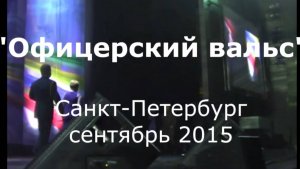 'Офицерский вальс'

Санкт-Петербург
сентябрь 2015